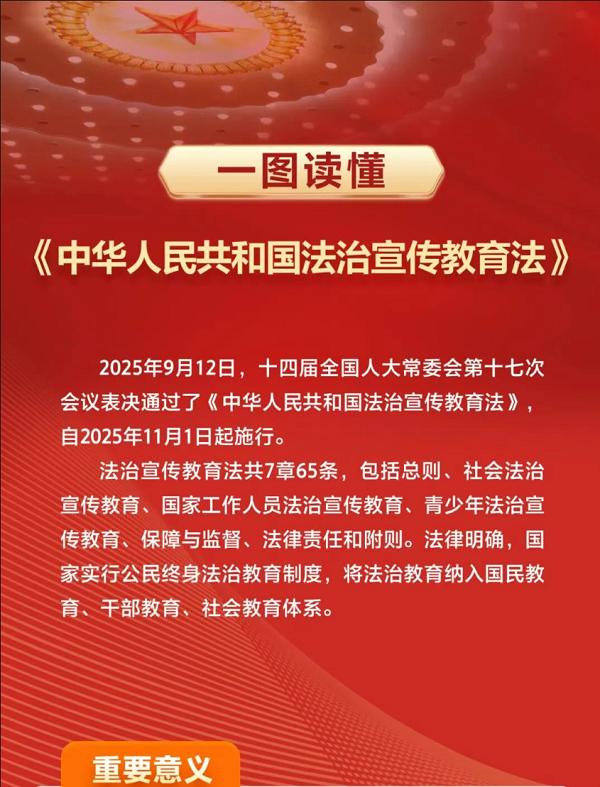 一图读懂

《中华人民共和国法治宣传教育法》

2025年9月12日，十四届全国人大常委会第十七次会议表决通过了《中华人民共和国法治宣传教育法》，自2025年11月1日起施行。

法治宣传教育法共7章65条，包括总则、社会法治宣传教育、国家工作人员法治宣传教育、青少年法治宣传教育、保障与监督、法律责任和附则。法律明确，国家实行公民终身法治教育制度，将法治教育纳入国民教育、干部教育、社会教育体系。

重要意义